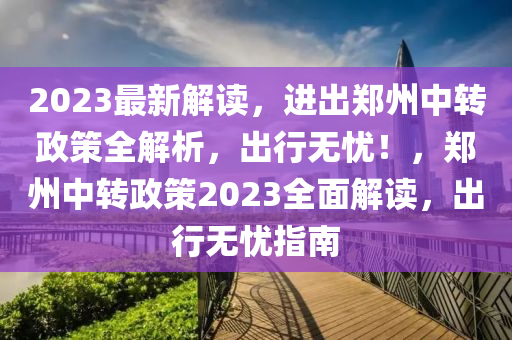 2023最新解读，进出郑州中转政策全解析，出行无忧！，郑州中转政策2023全面解读，出行无忧指南